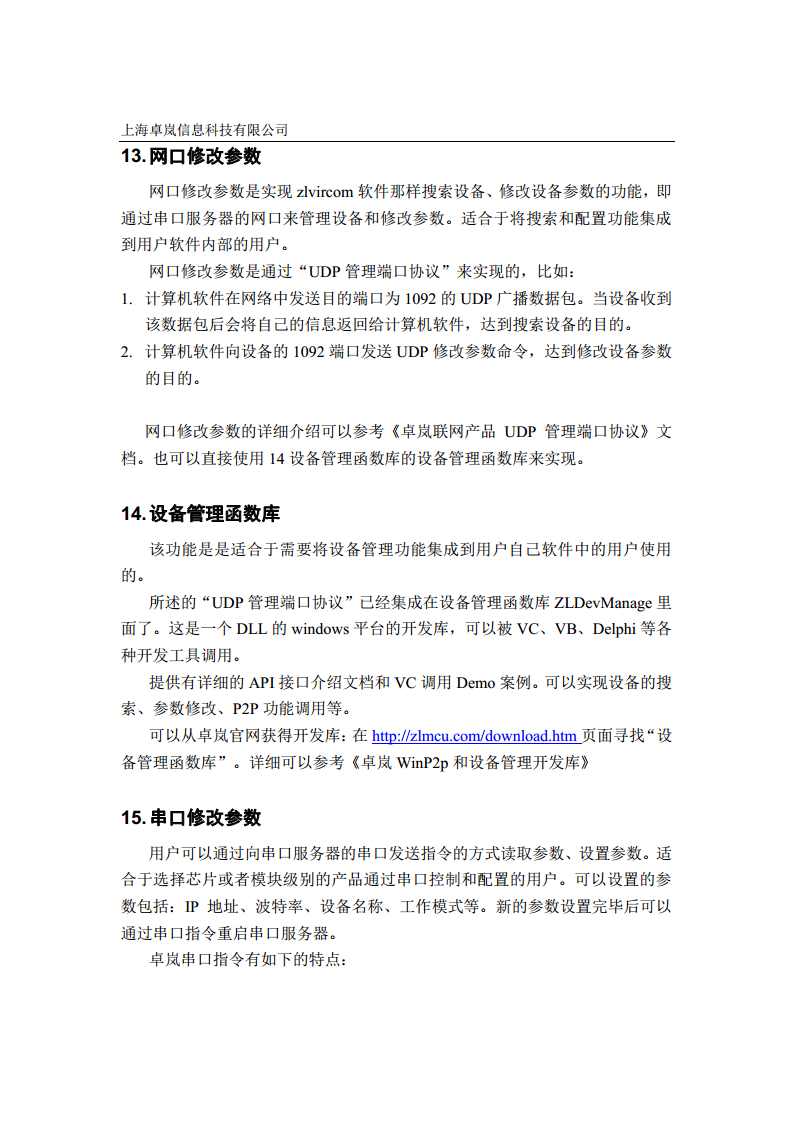 上海卓岚信息科技有限公司

13. 网口修改参数

网口修改参数是实现 zlvircom 软件那样搜索设备、修改设备参数的功能，即通过串口服务器的网口来管理设备和修改参数。适合于将搜索和配置功能集成到用户软件内部的用户。

网口修改参数是通过“UDP 管理端口协议”来实现的，比如：

1. 计算机软件在网络中发送目的端口为 1092 的 UDP 广播数据包。当设备收到该数据包后会将自己的信息返回给计算机软件，达到搜索设备的目的。
2. 计算机软件向设备的 1092 端口发送 UDP 修改参数命令，达到修改设备参数的目的。

网口修改参数的详细介绍可以参考《卓岚联网产品 UDP 管理端口协议》文档。也可以直接使用 14 设备管理函数库的设备管理函数库来实现。

14. 设备管理函数库

该功能是是适合于需要将设备管理功能集成到用户自己软件中的用户使用的。

所述的“UDP 管理端口协议”已经集成在设备管理函数库 ZLDevManage 里面了。这是一个 DLL 的 windows 平台的开发库，可以被 VC、VB、Delphi 等各种开发工具调用。

提供有详细的 API 接口介绍文档和 VC 调用 Demo 案例。可以实现设备的搜索、参数修改、P2P 功能调用等。

可以从卓岚官网获得开发库：在 http://zlmcu.com/download.htm 页面寻找“设备管理函数库”。详细可以参考《卓岚 WinP2p 和设备管理开发库》

15. 串口修改参数

用户可以通过向串口服务器的串口发送指令的方式读取参数、设置参数。适合于选择芯片或者模块级别的产品通过串口控制和配置的用户。可以设置的参数包括：IP 地址、波特率、设备名称、工作模式等。新的参数设置完毕后可以通过串口指令重启串口服务器。

卓岚串口指令有如下的特点：